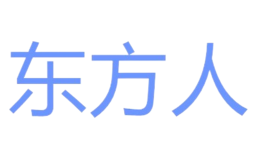 东方人